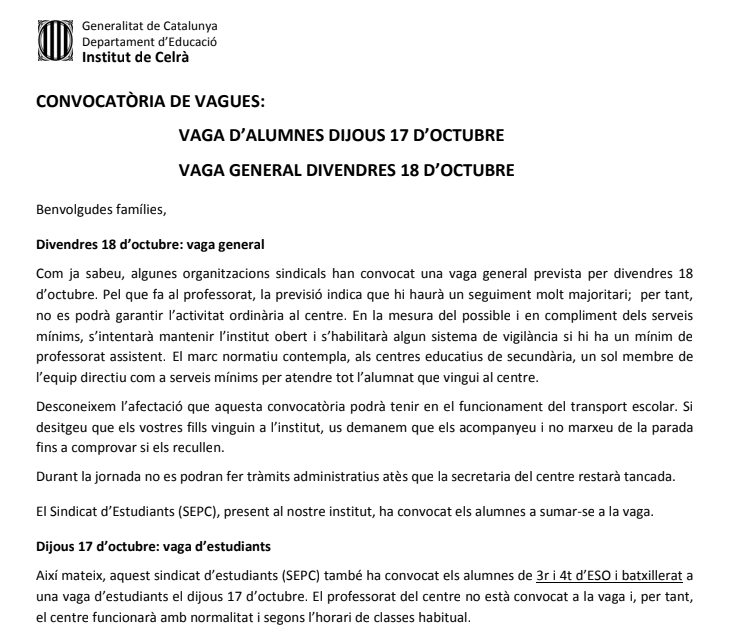 Generalitat de Catalunya
Departament d'Educació
Institut de Celrà

CONVOCATÒRIA DE VAGUES:

VAGA D'ALUMNES DIJOUS 17 D'OCTUBRE

VAGA GENERAL DIVENDRES 18 D'OCTUBRE

Benvolgudes famílies,

Divendres 18 d'octubre: vaga general

Com ja sabeu, algunes organitzacions sindicals han convocat una vaga general prevista per divendres 18 d'octubre. Pel que fa al professorat, la previsió indica que hi haurà un seguiment molt majoritari; per tant, no es podrà garantir l'activitat ordinària al centre. En la mesura del possible i en compliment dels serveis mínims, s'intentarà mantenir l'institut obert i s'habilitarà algun sistema de vigilància si hi ha un mínim de professorat assistent. El marc normatiu contempla, als centres educatius de secundària, un sol membre de l'equip directiu com a serveis mínims per atendre tot l'alumnat que vingui al centre.

Desconeixem l'afectació que aquesta convocatòria podrà tenir en el funcionament del transport escolar. Si desitgeu que els vostres fills vinguin a l'institut, us demanem que els acompanyeu i no marxeu de la parada fins a comprovar si els recullen.

Durant la jornada no es podran fer tràmits administratius atès que la secretaria del centre restarà tancada.

El Sindicat d'Estudiants (SEPC), present al nostre institut, ha convocat els alumnes a sumar-se a la vaga.

Dijous 17 d'octubre: vaga d'estudiants

Així mateix, aquest sindicat d'estudiants (SEPC) també ha convocat els alumnes de 3r i 4t d'ESO i batxillerat a una vaga d'estudiants el dijous 17 d'octubre. El professorat del centre no està convocat a la vaga i, per tant, el centre funcionarà amb normalitat i segons l'horari de classes habitual.